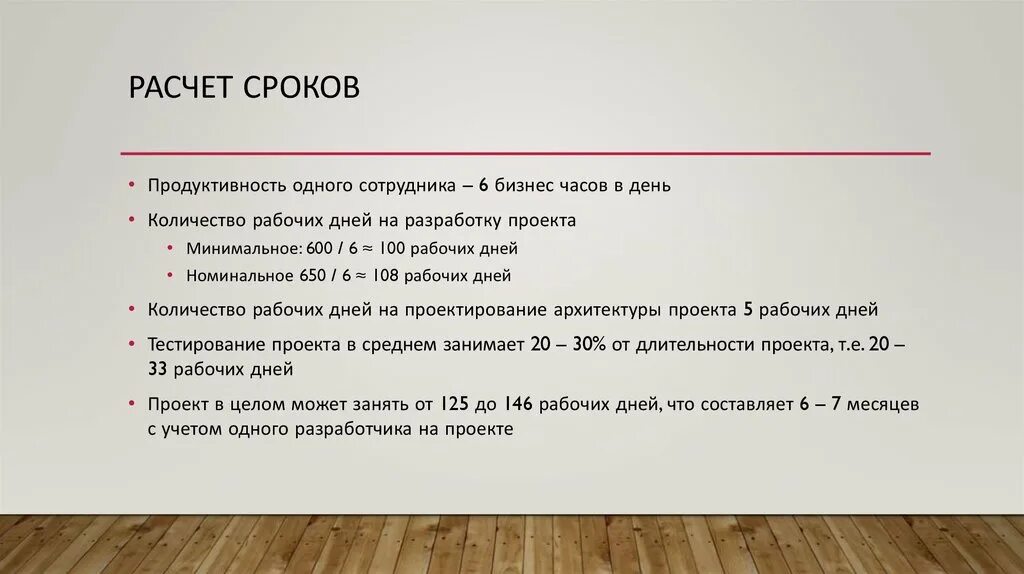 РАСЧЕТ СРОКОВ

• Продуктивность одного сотрудника – 6 бизнес часов в день

• Количество рабочих дней на разработку проекта

• Минимальное: 600 / 6 ≈ 100 рабочих дней

• Номинальное 650 / 6 ≈ 108 рабочих дней

• Количество рабочих дней на проектирование архитектуры проекта 5 рабочих дней

• Тестирование проекта в среднем занимает 20 – 30% от длительности проекта, т.е. 20 – 33 рабочих дней

• Проект в целом может занять от 125 до 146 рабочих дней, что составляет 6 – 7 месяцев с учетом одного разработчика на проекте